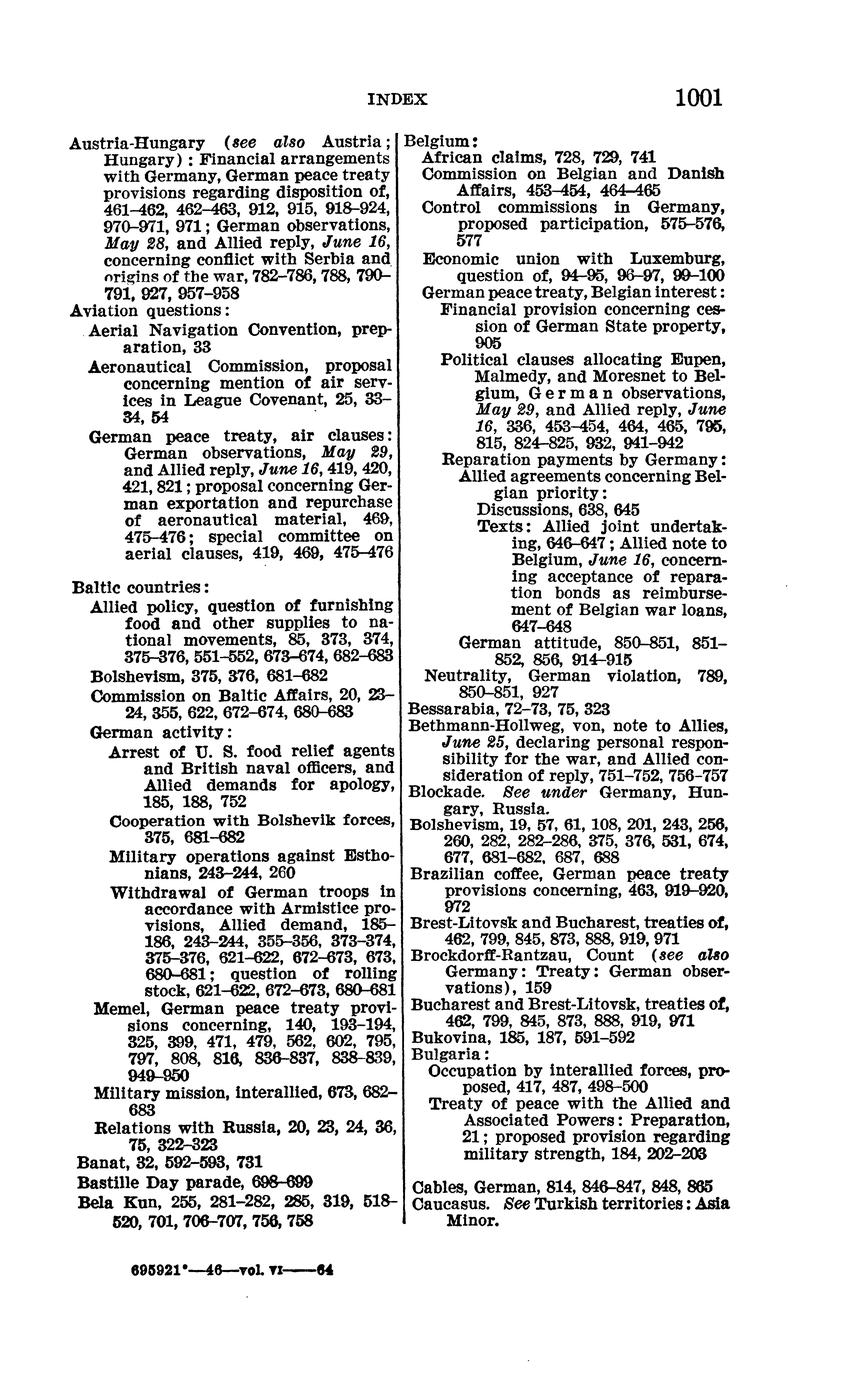 INDEX 1001

Austria-Hungary (see also Austria; Hungary): Financial arrangements with Germany, German peace treaty provisions regarding disposition of, 461–462, 462–463, 912, 915, 918–924, 970–971, 971; German observations, May 28, and Allied reply, June 16, concerning conflict with Serbia and origins of the war, 782–786, 788, 790–791, 927, 957–958
Aviation questions:
Aerial Navigation Convention, preparation, 33
Aeronautical Commission, proposal concerning mention of air services in League Covenant, 25, 33–34, 54
German peace treaty, air clauses: German observations, May 29, and Allied reply, June 16, 419, 420, 421, 821; proposal concerning German exportation and repurchase of aeronautical material, 469, 475–476; special committee on aerial clauses, 419, 469, 475–476

Baltic countries:
Allied policy, question of furnishing food and other supplies to national movements, 85, 373, 374, 375–376, 551–552, 673–674, 682–683
Bolshevism, 375, 376, 681–682
Commission on Baltic Affairs, 20, 23–24, 355, 622, 672–674, 680–683
German activity:
Arrest of U. S. food relief agents and British naval officers, and Allied demands for apology, 185, 188, 752
Cooperation with Bolshevik forces, 375, 681–682
Military operations against Esthonians, 243–244, 260
Withdrawal of German troops in accordance with Armistice provisions, Allied demand, 185–186, 243–244, 355–356, 373–374, 375–376, 621–622, 672–673, 673, 680–681; question of rolling stock, 621–622, 672–673, 680–681
Memel, German peace treaty provisions concerning, 140, 193–194, 325, 399, 471, 479, 562, 602, 795, 797, 808, 816, 836–837, 838–839, 949–950
Military mission, interallied, 673, 682–683
Relations with Russia, 20, 23, 24, 36, 75, 322–323
Banat, 32, 592–593, 731
Bastille Day parade, 698–699
Bela Kun, 255, 281–282, 285, 319, 518–520, 701, 706–707, 756, 758

Belgium:
African claims, 728, 729, 741
Commission on Belgian and Danish Affairs, 453–454, 464–465
Control commissions in Germany, proposed participation, 575–576, 577
Economic union with Luxemburg, question of, 94–95, 96–97, 99–100
German peace treaty, Belgian interest:
Financial provision concerning cession of German State property, 905
Political clauses allocating Eupen, Malmedy, and Moresnet to Belgium, German observations, May 29, and Allied reply, June 16, 336, 453–454, 464, 465, 795, 815, 824–825, 932, 941–942
Reparation payments by Germany:
Allied agreements concerning Belgian priority:
Discussions, 638, 645
Texts: Allied joint undertaking, 646–647; Allied note to Belgium, June 16, concerning acceptance of reparation bonds as reimbursement of Belgian war loans, 647–648
German attitude, 850–851, 851–852, 856, 914–915
Neutrality, German violation, 789, 850–851, 927
Bessarabia, 72–73, 75, 323
Bethmann-Hollweg, von, note to Allies, June 25, declaring personal responsibility for the war, and Allied consideration of reply, 751–752, 756–757
Blockade. See under Germany, Hungary, Russia.
Bolshevism, 19, 57, 61, 108, 201, 243, 256, 260, 282, 282–286, 375, 376, 531, 674, 677, 681–682, 687, 688
Brazilian coffee, German peace treaty provisions concerning, 463, 919–920, 972
Brest-Litovsk and Bucharest, treaties of, 462, 799, 845, 873, 888, 919, 971
Brockdorff-Rantzau, Count (see also Germany: Treaty: German observations), 159
Bucharest and Brest-Litovsk, treaties of, 462, 799, 845, 873, 888, 919, 971
Bukovina, 185, 187, 591–592
Bulgaria:
Occupation by interallied forces, proposed, 417, 487, 498–500
Treaty of peace with the Allied and Associated Powers: Preparation, 21; proposed provision regarding military strength, 184, 202–203

Cables, German, 814, 846–847, 848, 865
Caucasus. See Turkish territories: Asia Minor.

695921°—46—vol. VI——64